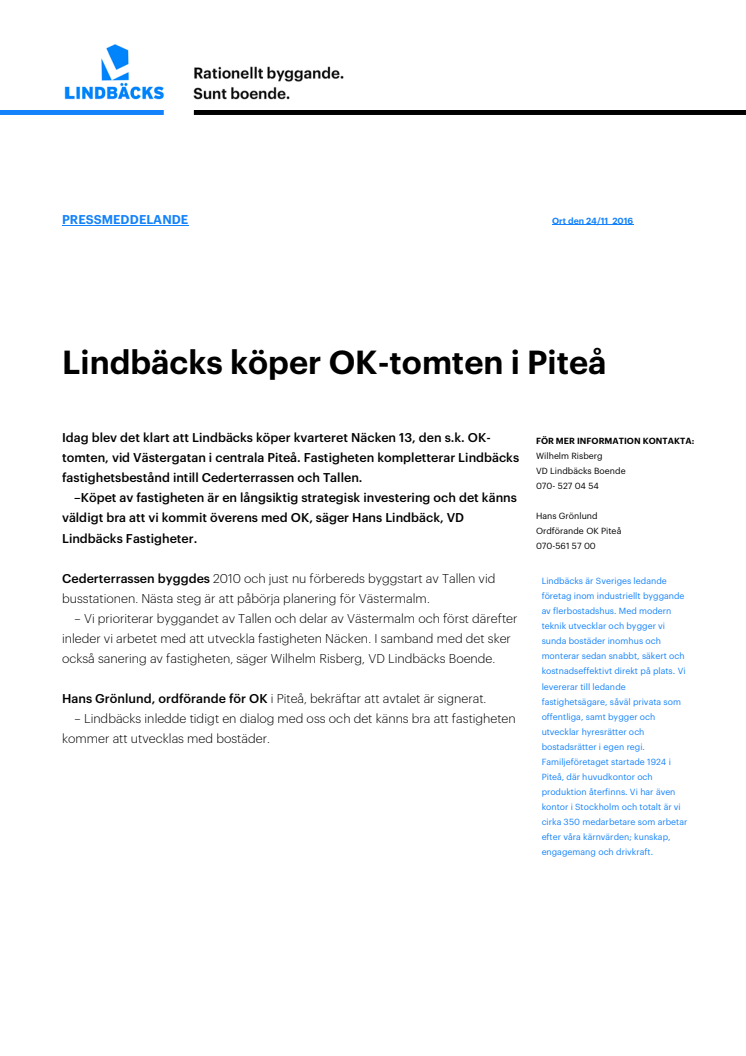 LINDBÄCKS

Rationellt byggande.
Sunt boende.

PRESSMEDDELANDE

Ort den 24/11 2016

Lindbäcks köper OK-tomten i Piteå

Idag blev det klart att Lindbäcks köper kvarteret Näcken 13, den s.k. OK-tomten, vid Västergatan i centrala Piteå. Fastigheten kompletterar Lindbäcks fastighetsbestånd intill Cederterrassen och Tallen.

–Köpet av fastigheten är en långsiktig strategisk investering och det känns väldigt bra att vi kommit överens med OK, säger Hans Lindbäck, VD Lindbäcks Fastigheter.

Cederterrassen byggdes 2010 och just nu förbereds byggstart av Tallen vid busstationen. Nästa steg är att påbörja planering för Västermalm.

– Vi prioriterar byggandet av Tallen och delar av Västermalm och först därefter inleder vi arbetet med att utveckla fastigheten Näcken. I samband med det sker också sanering av fastigheten, säger Wilhelm Risberg, VD Lindbäcks Boende.

Hans Grönlund, ordförande för OK i Piteå, bekräftar att avtalet är signerat.

– Lindbäcks inledde tidigt en dialog med oss och det känns bra att fastigheten kommer att utvecklas med bostäder.

FÖR MER INFORMATION KONTAKTA:
Wilhelm Risberg
VD Lindbäcks Boende
070- 527 04 54

Hans Grönlund
Ordförande OK Piteå
070-561 57 00

Lindbäcks är Sveriges ledande företag inom industriellt byggande av flerbostadshus. Med modern teknik utvecklar och bygger vi sunda bostäder inomhus och monterar sedan snabbt, säkert och kostnadseffektivt direkt på plats. Vi levererar till ledande fastighetsägare, såväl privata som offentliga, samt bygger och utvecklar hyresrätter och bostadsrätter i egen regi. Familjeföretaget startade 1924 i Piteå, där huvudkontor och produktion återfinns. Vi har även kontor i Stockholm och totalt är vi cirka 350 medarbetare som arbetar efter våra kärnvärden; kunskap, engagemang och drivkraft.